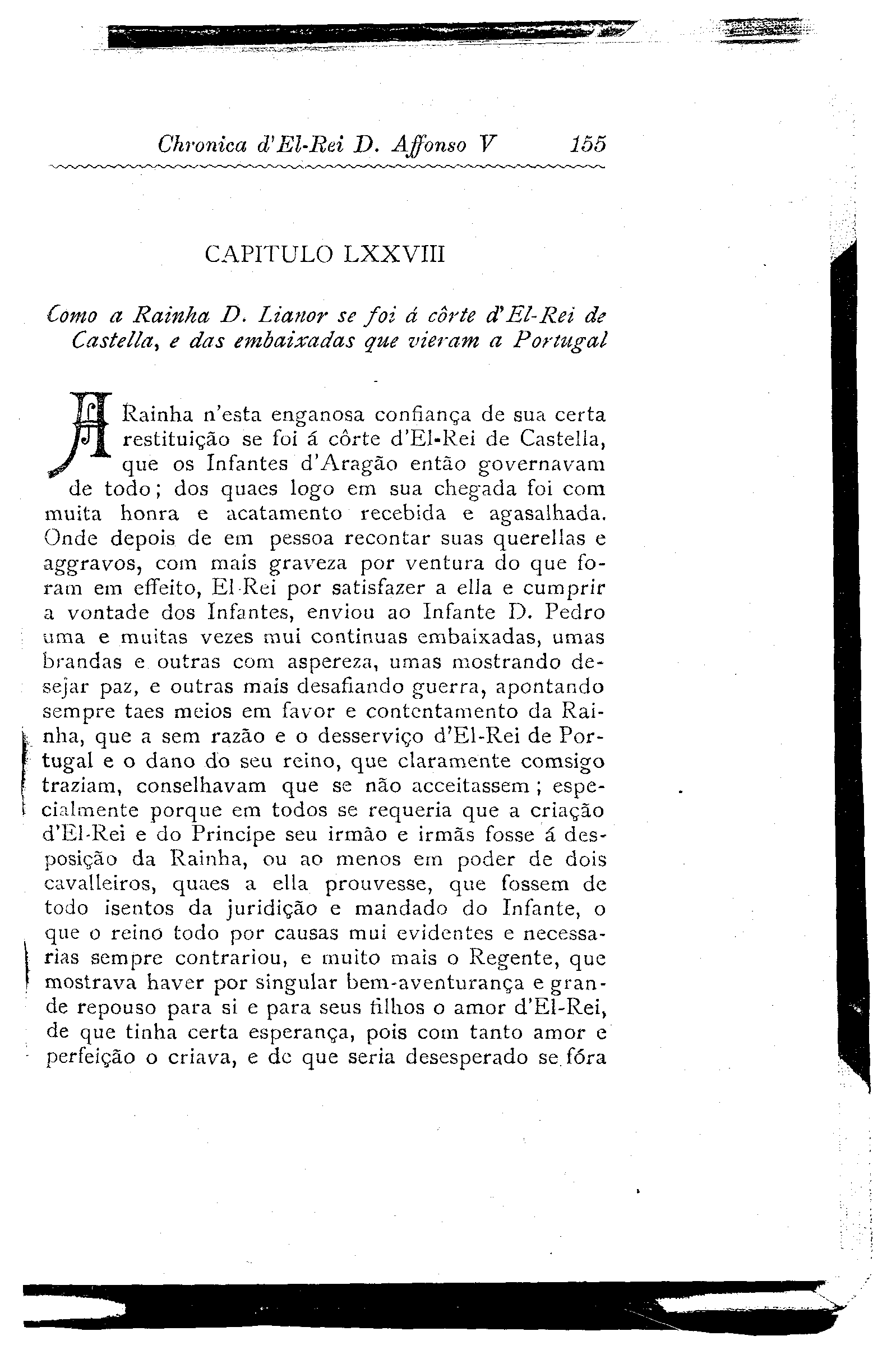 Chronica d'El-Rei D. Affonso V 155

CAPITULO LXXVIII

Como a Rainha D. Lianor se foi á côrte d'El-Rei de Castella, e das embaixadas que vieram a Portugal

A Rainha n'esta enganosa confiança de sua certa restituição se foi á côrte d'El-Rei de Castella, que os Infantes d'Aragão então governavam de todo; dos quaes logo em sua chegada foi com muita honra e acatamento recebida e agasalhada. Onde depois de em pessoa recontar suas querellas e aggravos, com mais graveza por ventura do que foram em effeito, El-Rei por satisfazer a ella e cumprir a vontade dos Infantes, enviou ao Infante D. Pedro uma e muitas vezes mui continuas embaixadas, umas brandas e outras com aspereza, umas mostrando desejar paz, e outras mais desafiando guerra, apontando sempre taes meios em favor e contentamento da Rainha, que a sem razão e o desserviço d'El-Rei de Portugal e o dano do seu reino, que claramente comsigo traziam, conselhavam que se não acceitassem; especialmente porque em todos se requeria que a criação d'El-Rei e do Principe seu irmão e irmãs fosse á desposição da Rainha, ou ao menos em poder de dois cavalleiros, quaes a ella prouvesse, que fossem de todo isentos da juridição e mandado do Infante, o que o reino todo por causas mui evidentes e necessarias sempre contrariou, e muito mais o Regente, que mostrava haver por singular bem-aventurança e grande repouso para si e para seus filhos o amor d'El-Rei, de que tinha certa esperança, pois com tanto amor e perfeição o criava, e de que seria desesperado se fóra